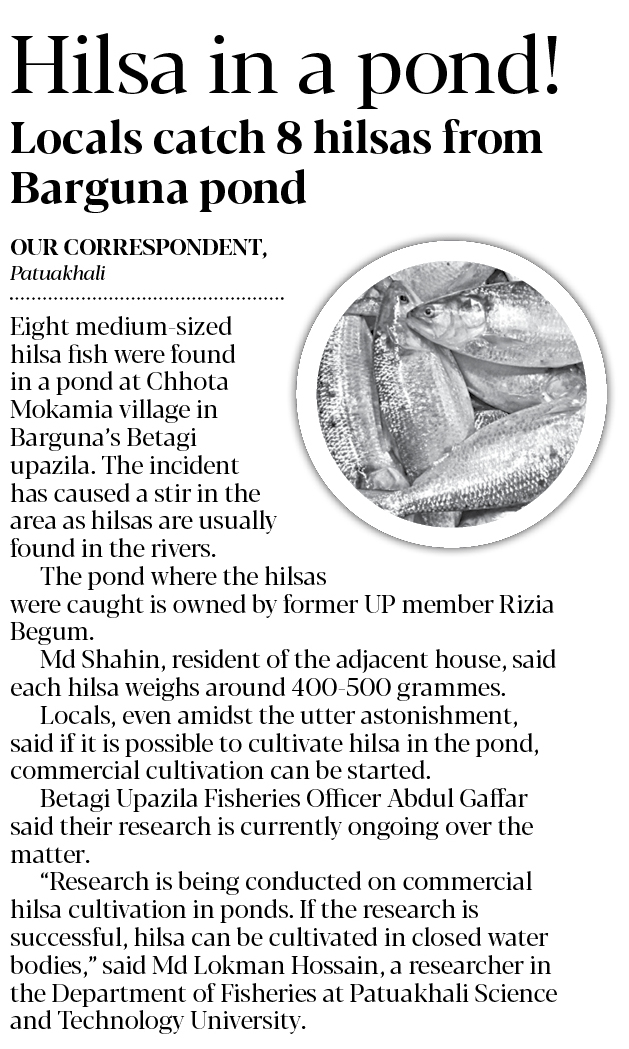 Hilsa in a pond!

Locals catch 8 hilsas from Barguna pond

OUR CORRESPONDENT,
Patuakhali

Eight medium-sized hilsa fish were found in a pond at Chhota Mokamia village in Barguna's Betagi upazila. The incident has caused a stir in the area as hilsas are usually found in the rivers.

The pond where the hilsas were caught is owned by former UP member Rizia Begum.

Md Shahin, resident of the adjacent house, said each hilsa weighs around 400-500 grammes.

Locals, even amidst the utter astonishment, said if it is possible to cultivate hilsa in the pond, commercial cultivation can be started.

Betagi Upazila Fisheries Officer Abdul Gaffar said their research is currently ongoing over the matter.

"Research is being conducted on commercial hilsa cultivation in ponds. If the research is successful, hilsa can be cultivated in closed water bodies," said Md Lokman Hossain, a researcher in the Department of Fisheries at Patuakhali Science and Technology University.